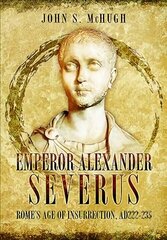 JOHN S. McHUGH

EMPEROR ALEXANDER
SEVERUS

ROME'S AGE OF INSURRECTION, AD222-235